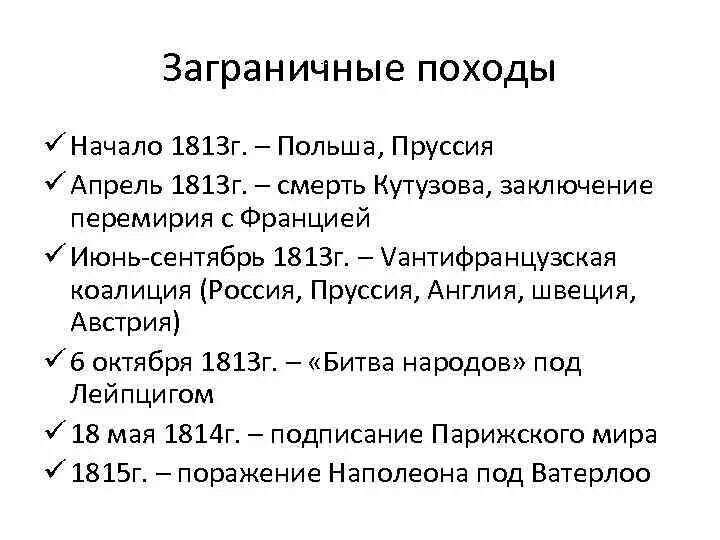 Заграничные походы

✓ Начало 1813г. – Польша, Пруссия
✓ Апрель 1813г. – смерть Кутузова, заключение перемирия с Францией
✓ Июнь-сентябрь 1813г. – Vантифранцузская коалиция (Россия, Пруссия, Англия, швеция, Австрия)
✓ 6 октября 1813г. – «Битва народов» под Лейпцигом
✓ 18 мая 1814г. – подписание Парижского мира
✓ 1815г. – поражение Наполеона под Ватерлоо